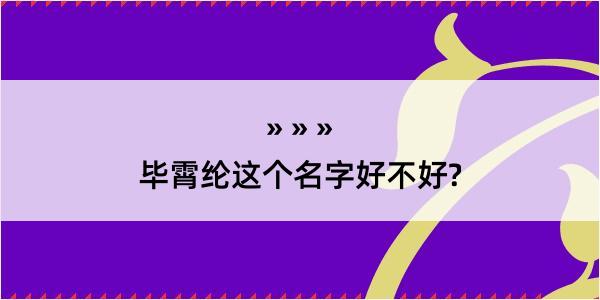 » » »

毕霄纶这个名字好不好?